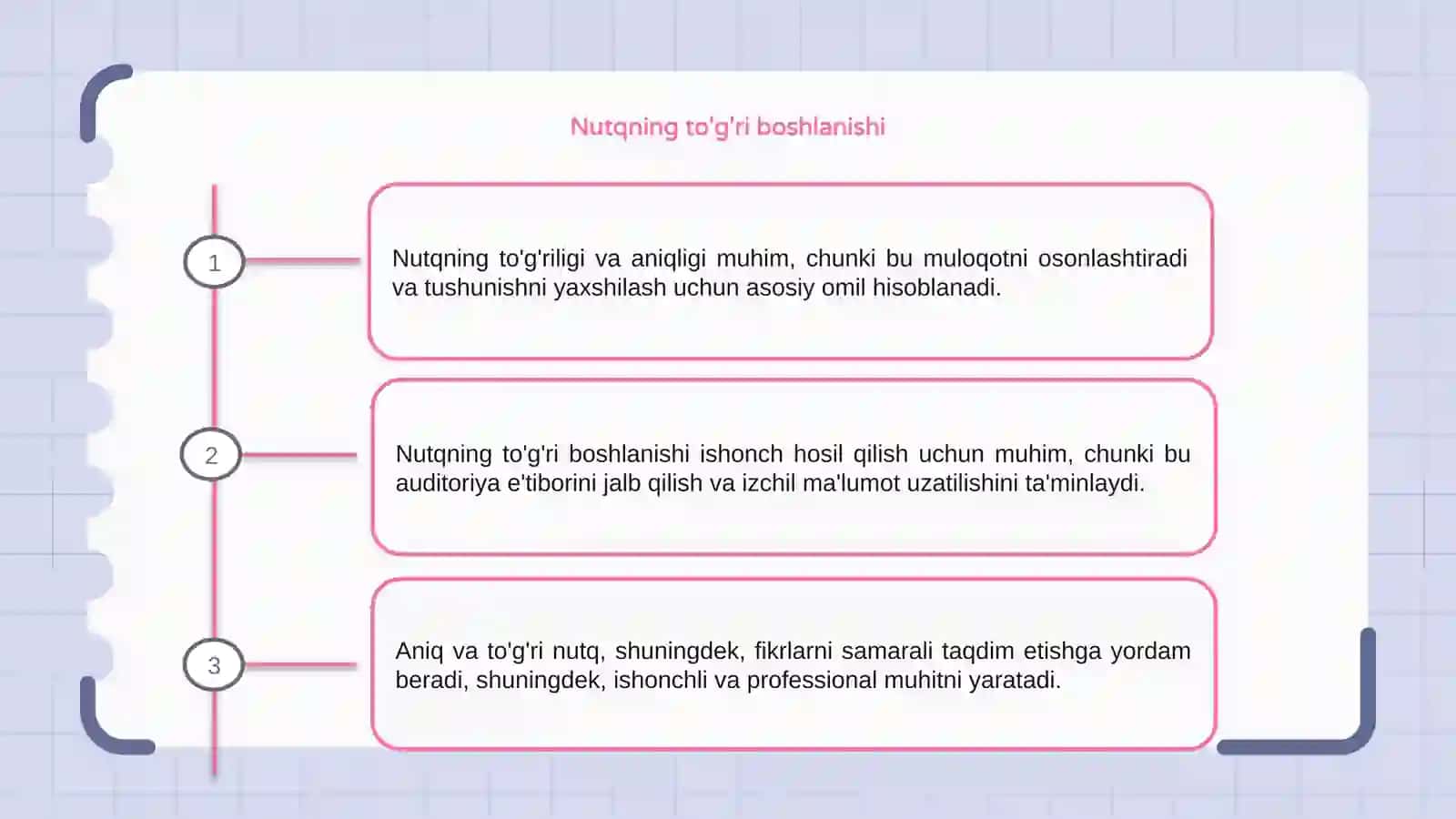 Nutqning to'g'ri boshlanishi

1

Nutqning to'g'riligi va aniqligi muhim, chunki bu muloqotni osonlashtiradi va tushunishni yaxshilash uchun asosiy omil hisoblanadi.

2

Nutqning to'g'ri boshlanishi ishonch hosil qilish uchun muhim, chunki bu auditoriya e'tiborini jalb qilish va izchil ma'lumot uzatilishini ta'minlaydi.

3

Aniq va to'g'ri nutq, shuningdek, fikrlarni samarali taqdim etishga yordam beradi, shuningdek, ishonchli va professional muhitni yaratadi.